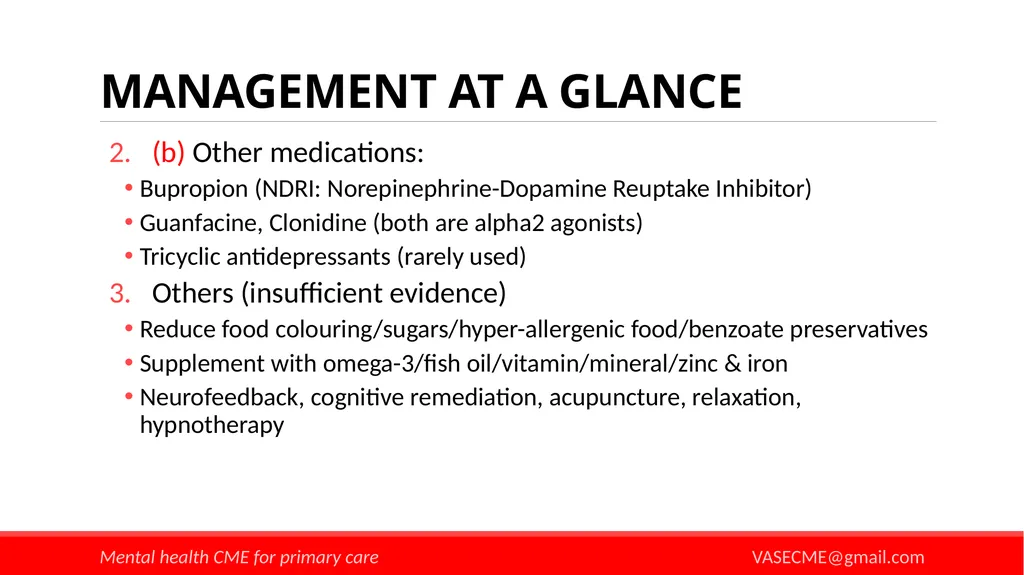 MANAGEMENT AT A GLANCE

2. (b) Other medications:

• Bupropion (NDRI: Norepinephrine-Dopamine Reuptake Inhibitor)
• Guanfacine, Clonidine (both are alpha2 agonists)
• Tricyclic antidepressants (rarely used)

3. Others (insufficient evidence)

• Reduce food colouring/sugars/hyper-allergenic food/benzoate preservatives
• Supplement with omega-3/fish oil/vitamin/mineral/zinc & iron
• Neurofeedback, cognitive remediation, acupuncture, relaxation, hypnotherapy

Mental health CME for primary care

VASECME@gmail.com